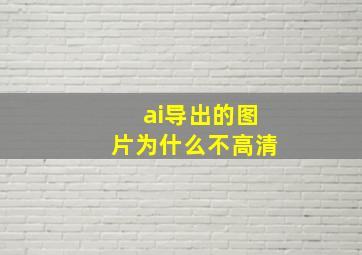 ai导出的图片为什么不高清